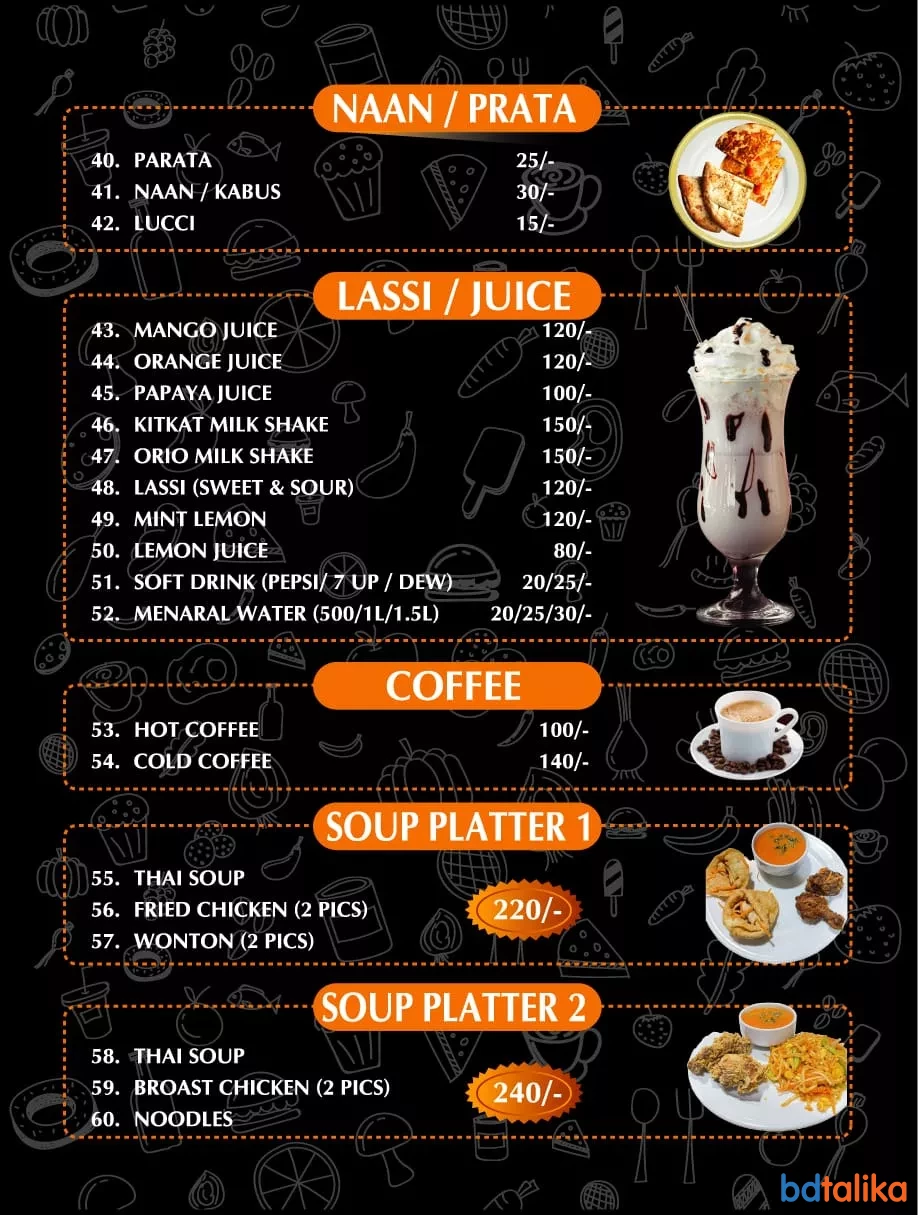 NAAN / PRATA

40. PARATA 25/-
41. NAAN / KABUS 30/-
42. LUCCI 15/-

LASSI / JUICE

43. MANGO JUICE 120/-
44. ORANGE JUICE 120/-
45. PAPAYA JUICE 100/-
46. KITKAT MILK SHAKE 150/-
47. ORIO MILK SHAKE 150/-
48. LASSI (SWEET & SOUR) 120/-
49. MINT LEMON 120/-
50. LEMON JUICE 80/-
51. SOFT DRINK (PEPSI/ 7 UP / DEW) 20/25/-
52. MENARAL WATER (500/1L/1.5L) 20/25/30/-

COFFEE

53. HOT COFFEE 100/-
54. COLD COFFEE 140/-

SOUP PLATTER 1

55. THAI SOUP
56. FRIED CHICKEN (2 PICS)
57. WONTON (2 PICS)
220/-

SOUP PLATTER 2

58. THAI SOUP
59. BROAST CHICKEN (2 PICS)
60. NOODLES
240/-

bdtalika